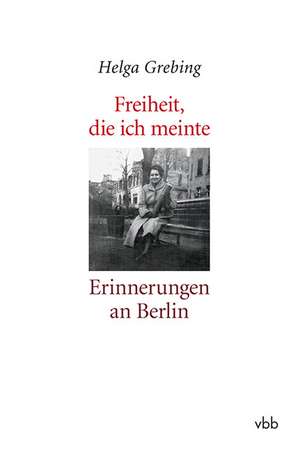 Helga Grebing

Freiheit, die ich meinte

Erinnerungen an Berlin

vbb